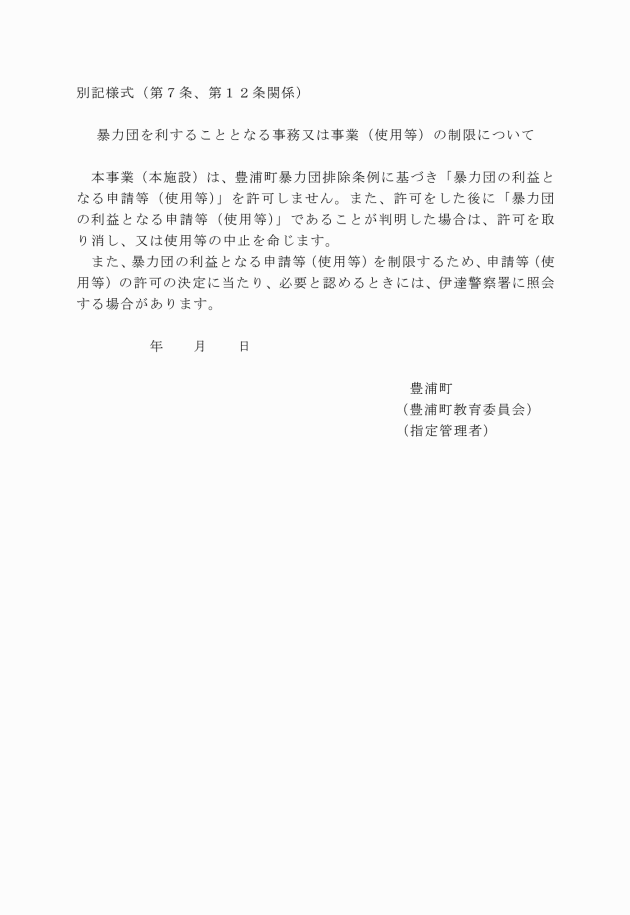 別記様式（第７条、第１２条関係）

暴力団を利することとなる事務又は事業（使用等）の制限について

本事業（本施設）は、豊浦町暴力団排除条例に基づき「暴力団の利益となる申請等（使用等)」を許可しません。また、許可をした後に「暴力団の利益となる申請等（使用等)」であることが判明した場合は、許可を取り消し、又は使用等の中止を命じます。
また、暴力団の利益となる申請等（使用等）を制限するため、申請等（使用等）の許可の決定に当たり、必要と認めるときには、伊達警察署に照会する場合があります。

年　月　日

豊浦町
（豊浦町教育委員会）
（指定管理者）